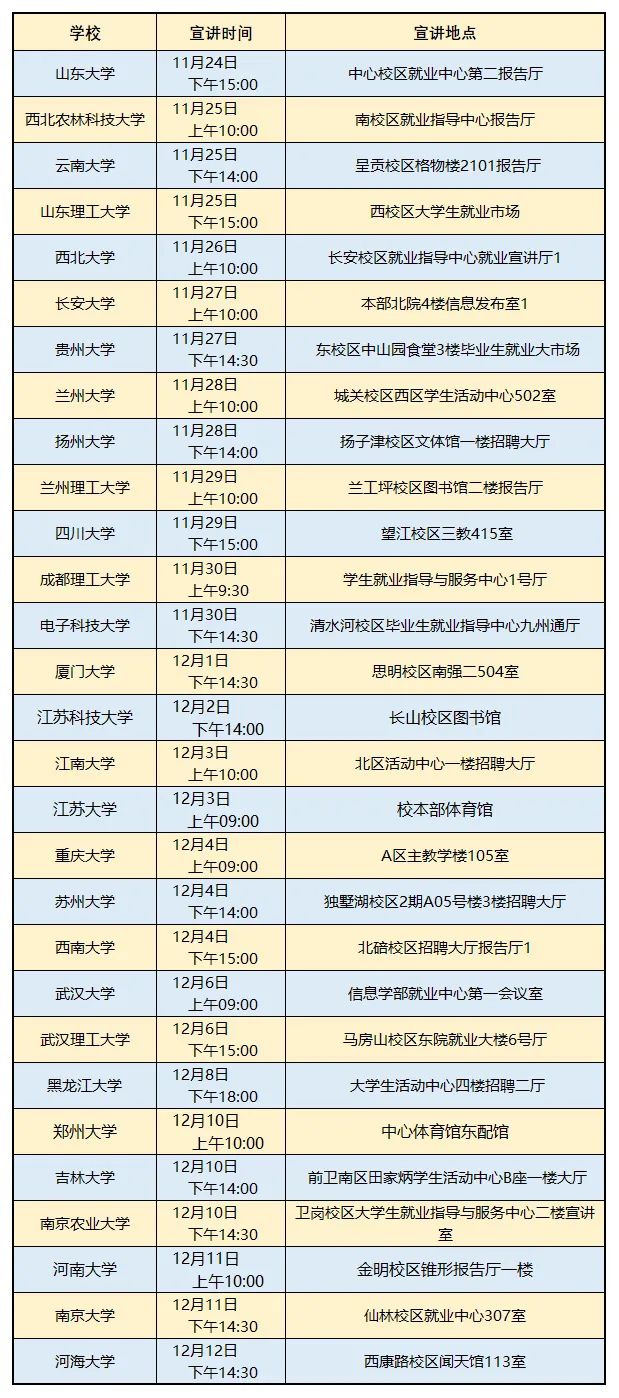 | 学校 | 宣讲时间 | 宣讲地点 |
|---|---|---|
| 山东大学 | 11月24日 下午15:00 | 中心校区就业中心第二报告厅 |
| 西北农林科技大学 | 11月25日 上午10:00 | 南校区就业指导中心报告厅 |
| 云南大学 | 11月25日 下午14:00 | 呈贡校区格物楼2101报告厅 |
| 山东理工大学 | 11月25日 下午15:00 | 西校区大学生就业市场 |
| 西北大学 | 11月26日 上午10:00 | 长安校区就业指导中心就业宣讲厅1 |
| 长安大学 | 11月27日 上午10:00 | 本部北院4楼信息发布室1 |
| 贵州大学 | 11月27日 下午14:30 | 东校区中山园食堂3楼毕业生就业大市场 |
| 兰州大学 | 11月28日 上午10:00 | 城关校区西区学生活动中心502室 |
| 扬州大学 | 11月28日 下午14:00 | 扬子津校区文体馆一楼招聘大厅 |
| 兰州理工大学 | 11月29日 上午10:00 | 兰工坪校区图书馆二楼报告厅 |
| 四川大学 | 11月29日 下午15:00 | 望江校区三教415室 |
| 成都理工大学 | 11月30日 上午9:30 | 学生就业指导与服务中心1号厅 |
| 电子科技大学 | 11月30日 下午14:30 | 清水河校区毕业生就业指导中心九州通厅 |
| 厦门大学 | 12月1日 下午14:30 | 思明校区南强二504室 |
| 江苏科技大学 | 12月2日 下午14:00 | 长山校区图书馆 |
| 江南大学 | 12月3日 上午10:00 | 北区活动中心一楼招聘大厅 |
| 江苏大学 | 12月3日 上午09:00 | 校本部体育馆 |
| 重庆大学 | 12月4日 上午09:00 | A区主教学楼105室 |
| 苏州大学 | 12月4日 下午14:00 | 独墅湖校区2期A05号楼3楼招聘大厅 |
| 西南大学 | 12月4日 下午15:00 | 北碚校区招聘大厅报告厅1 |
| 武汉大学 | 12月6日 上午09:00 | 信息学部就业中心第一会议室 |
| 武汉理工大学 | 12月6日 下午15:00 | 马房山校区东院就业大楼6号厅 |
| 黑龙江大学 | 12月8日 下午18:00 | 大学生活动中心四楼招聘二厅 |
| 郑州大学 | 12月10日 上午10:00 | 中心体育馆东配馆 |
| 吉林大学 | 12月10日 下午14:00 | 前卫南区田家炳学生活动中心B座一楼大厅 |
| 南京农业大学 | 12月10日 下午14:30 | 卫岗校区大学生就业指导与服务中心二楼宣讲室 |
| 河南大学 | 12月11日 上午10:00 | 金明校区锥形报告厅一楼 |
| 南京大学 | 12月11日 下午14:30 | 仙林校区就业中心307室 |
| 河海大学 | 12月12日 下午14:30 | 西康路校区闻天馆113室 |